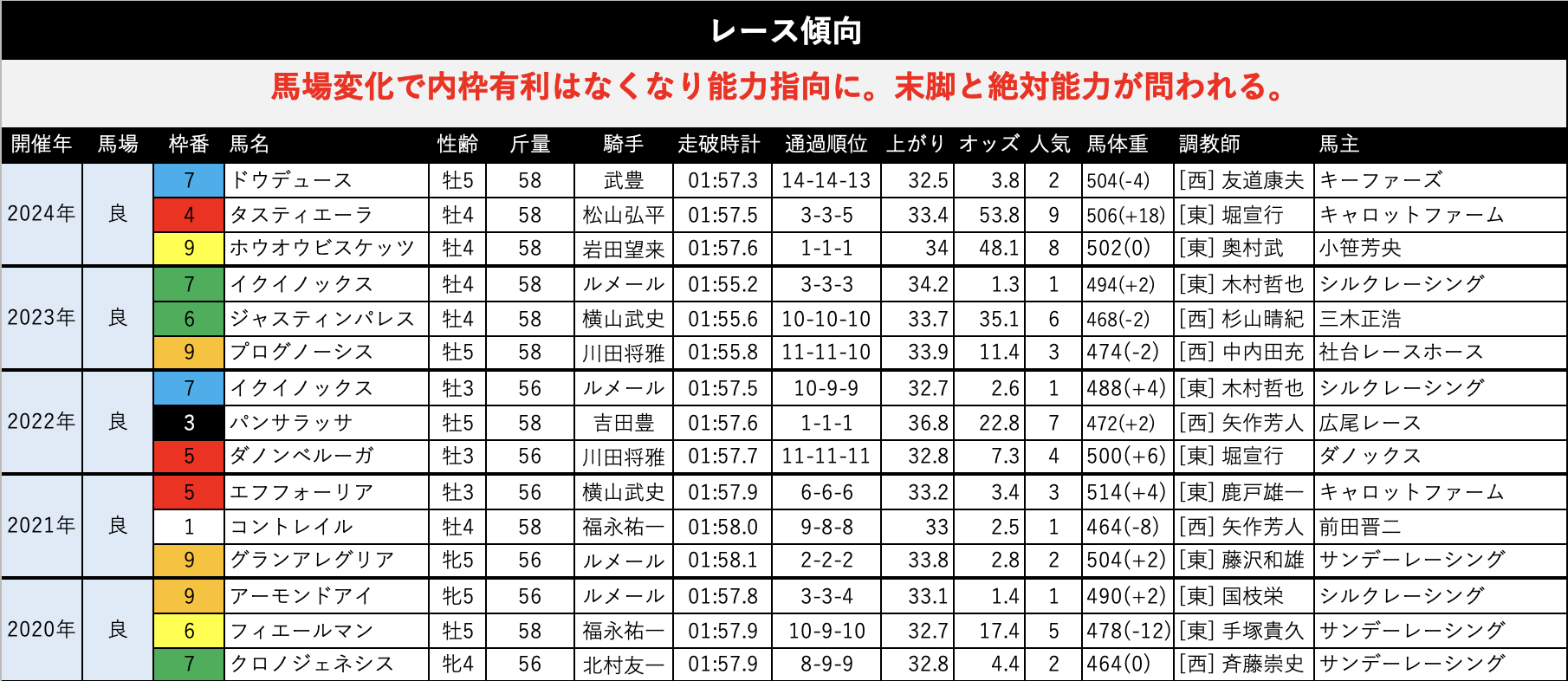 レース傾向

馬場変化で内枠有利はなくなり能力指向に。末脚と絶対能力が問われる。

| 開催年 | 馬場 | 枠番 | 馬名 | 性齢 | 斤量 | 騎手 | 走破時計 | 通過順位 | 上がり | オッズ | 人気 | 馬体重 | 調教師 | 馬主 |
|---|---|---|---|---|---|---|---|---|---|---|---|---|---|---|
| 2024年 | 良 | 7 | ドウデュース | 牡5 | 58 | 武豊 | 01:57.3 | 14-14-13 | 32.5 | 3.8 | 2 | 504(-4) | [西] 友道康夫 | キーファーズ |
| | | 4 | タスティエーラ | 牡4 | 58 | 松山弘平 | 01:57.5 | 3-3-5 | 33.4 | 53.8 | 9 | 506(+18) | [東] 堀宣行 | キャロットファーム |
| | | 9 | ホウオウビスケッツ | 牡4 | 58 | 岩田望来 | 01:57.6 | 1-1-1 | 34 | 48.1 | 8 | 502(0) | [東] 奥村武 | 小笹芳央 |
| 2023年 | 良 | 7 | イクイノックス | 牡4 | 58 | ルメール | 01:55.2 | 3-3-3 | 34.2 | 1.3 | 1 | 494(+2) | [東] 木村哲也 | シルクレーシング |
| | | 6 | ジャスティンパレス | 牡4 | 58 | 横山武史 | 01:55.6 | 10-10-10 | 33.7 | 35.1 | 6 | 468(-2) | [西] 杉山晴紀 | 三木正浩 |
| | | 9 | プログノーシス | 牡5 | 58 | 川田将雅 | 01:55.8 | 11-11-10 | 33.9 | 11.4 | 3 | 474(-2) | [西] 中内田充 | 社台レースホース |
| 2022年 | 良 | 7 | イクイノックス | 牡3 | 56 | ルメール | 01:57.5 | 10-9-9 | 32.7 | 2.6 | 1 | 488(+4) | [東] 木村哲也 | シルクレーシング |
| | | 3 | パンサラッサ | 牡5 | 58 | 吉田豊 | 01:57.6 | 1-1-1 | 36.8 | 22.8 | 7 | 472(+2) | [西] 矢作芳人 | 広尾レース |
| | | 5 | ダノンベルーガ | 牡3 | 56 | 川田将雅 | 01:57.7 | 11-11-11 | 32.8 | 7.3 | 4 | 500(+6) | [東] 堀宣行 | ダノックス |
| 2021年 | 良 | 5 | エフフォーリア | 牡3 | 56 | 横山武史 | 01:57.9 | 6-6-6 | 33.2 | 3.4 | 3 | 514(+4) | [東] 鹿戸雄一 | キャロットファーム |
| | | 1 | コントレイル | 牡4 | 58 | 福永祐一 | 01:58.0 | 9-8-8 | 33 | 2.5 | 1 | 464(-8) | [西] 矢作芳人 | 前田晋二 |
| | | 9 | グランアレグリア | 牝5 | 56 | ルメール | 01:58.1 | 2-2-2 | 33.8 | 2.8 | 2 | 504(+2) | [東] 藤沢和雄 | サンデーレーシング |
| 2020年 | 良 | 9 | アーモンドアイ | 牝5 | 56 | ルメール | 01:57.8 | 3-3-4 | 33.1 | 1.4 | 1 | 490(+2) | [東] 国枝栄 | シルクレーシング |
| | | 6 | フィエールマン | 牡5 | 58 | 福永祐一 | 01:57.9 | 10-9-10 | 32.7 | 17.4 | 5 | 478(-12) | [東] 手塚貴久 | サンデーレーシング |
| | | 7 | クロノジェネシス | 牝4 | 56 | 北村友一 | 01:57.9 | 8-9-9 | 32.8 | 4.4 | 2 | 464(0) | [西] 斉藤崇史 | サンデーレーシング |